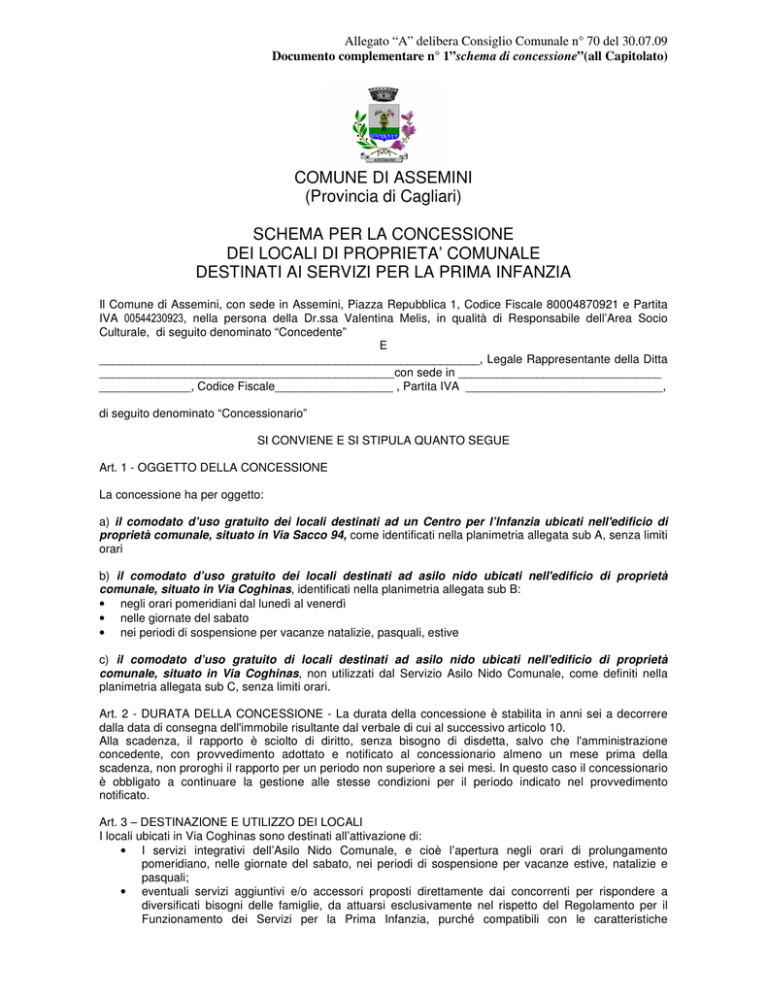 Allegato "A" delibera Consiglio Comunale n° 70 del 30.07.09
Documento complementare n° 1"schema di concessione"(all Capitolato)

COMUNE DI ASSEMINI
(Provincia di Cagliari)

SCHEMA PER LA CONCESSIONE
DEI LOCALI DI PROPRIETA' COMUNALE
DESTINATI AI SERVIZI PER LA PRIMA INFANZIA

Il Comune di Assemini, con sede in Assemini, Piazza Repubblica 1, Codice Fiscale 80004870921 e Partita IVA 00544230923, nella persona della Dr.ssa Valentina Melis, in qualità di Responsabile dell'Area Socio Culturale, di seguito denominato "Concedente"

E

____, Legale Rappresentante della Ditta ____con sede in ____ ____, Codice Fiscale____ , Partita IVA ____,

di seguito denominato "Concessionario"

SI CONVIENE E SI STIPULA QUANTO SEGUE

Art. 1 - OGGETTO DELLA CONCESSIONE

La concessione ha per oggetto:

a) il comodato d'uso gratuito dei locali destinati ad un Centro per l'Infanzia ubicati nell'edificio di proprietà comunale, situato in Via Sacco 94, come identificati nella planimetria allegata sub A, senza limiti orari

b) il comodato d'uso gratuito dei locali destinati ad asilo nido ubicati nell'edificio di proprietà comunale, situato in Via Coghinas, identificati nella planimetria allegata sub B:
• negli orari pomeridiani dal lunedì al venerdì
• nelle giornate del sabato
• nei periodi di sospensione per vacanze natalizie, pasquali, estive

c) il comodato d'uso gratuito di locali destinati ad asilo nido ubicati nell'edificio di proprietà comunale, situato in Via Coghinas, non utilizzati dal Servizio Asilo Nido Comunale, come definiti nella planimetria allegata sub C, senza limiti orari.

Art. 2 - DURATA DELLA CONCESSIONE - La durata della concessione è stabilita in anni sei a decorrere dalla data di consegna dell'immobile risultante dal verbale di cui al successivo articolo 10.
Alla scadenza, il rapporto è sciolto di diritto, senza bisogno di disdetta, salvo che l'amministrazione concedente, con provvedimento adottato e notificato al concessionario almeno un mese prima della scadenza, non proroghi il rapporto per un periodo non superiore a sei mesi. In questo caso il concessionario è obbligato a continuare la gestione alle stesse condizioni per il periodo indicato nel provvedimento notificato.

Art. 3 – DESTINAZIONE E UTILIZZO DEI LOCALI
I locali ubicati in Via Coghinas sono destinati all'attivazione di:
• I servizi integrativi dell'Asilo Nido Comunale, e cioè l'apertura negli orari di prolungamento pomeridiano, nelle giornate del sabato, nei periodi di sospensione per vacanze estive, natalizie e pasquali;
• eventuali servizi aggiuntivi e/o accessori proposti direttamente dai concorrenti per rispondere a diversificati bisogni delle famiglie, da attuarsi esclusivamente nel rispetto del Regolamento per il Funzionamento dei Servizi per la Prima Infanzia, purché compatibili con le caratteristiche